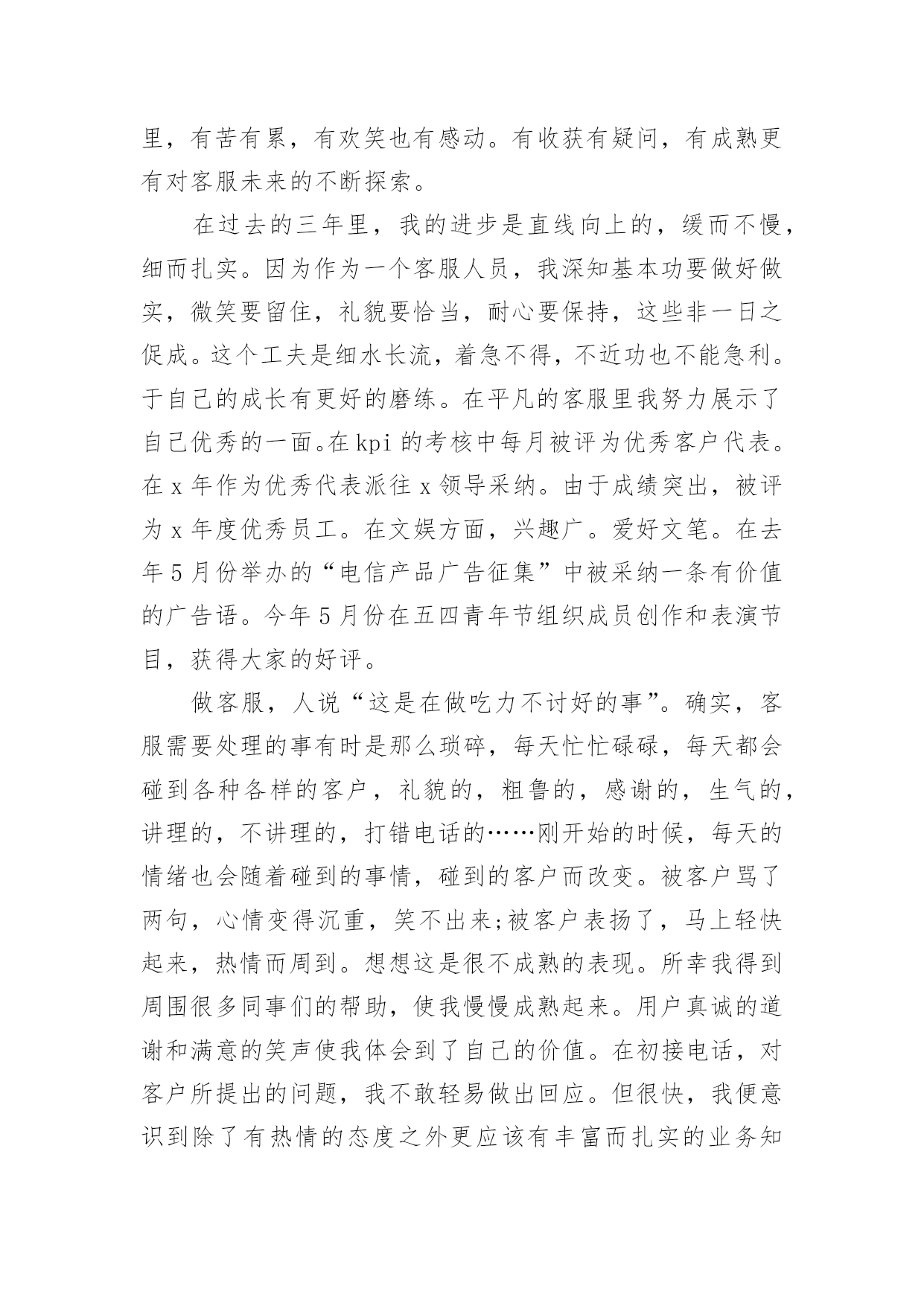 里，有苦有累，有欢笑也有感动。有收获有疑问，有成熟更有对客服未来的不断探索。

在过去的三年里，我的进步是直线向上的，缓而不慢，细而扎实。因为作为一个客服人员，我深知基本功要做好做实，微笑要留住，礼貌要恰当，耐心要保持，这些非一日之促成。这个工夫是细水长流，着急不得，不近功也不能急利。于自己的成长有更好的磨练。在平凡的客服里我努力展示了自己优秀的一面。在kpi的考核中每月被评为优秀客户代表。在x年作为优秀代表派往x领导采纳。由于成绩突出，被评为x年度优秀员工。在文娱方面，兴趣广。爱好文笔。在去年5月份举办的“电信产品广告征集”中被采纳一条有价值的广告语。今年5月份在五四青年节组织成员创作和表演节目，获得大家的好评。

做客服，人说“这是在做吃力不讨好的事”。确实，客服需要处理的事有时是那么琐碎，每天忙忙碌碌，每天都会碰到各种各样的客户，礼貌的，粗鲁的，感谢的，生气的，讲理的，不讲理的，打错电话的……刚开始的时候，每天的情绪也会随着碰到的事情，碰到的客户而改变。被客户骂了两句，心情变得沉重，笑不出来;被客户表扬了，马上轻快起来，热情而周到。想想这是很不成熟的表现。所幸我得到周围很多同事们的帮助，使我慢慢成熟起来。用户真诚的道谢和满意的笑声使我体会到了自己的价值。在初接电话，对客户所提出的问题，我不敢轻易做出回应。但很快，我便意识到除了有热情的态度之外更应该有丰富而扎实的业务知